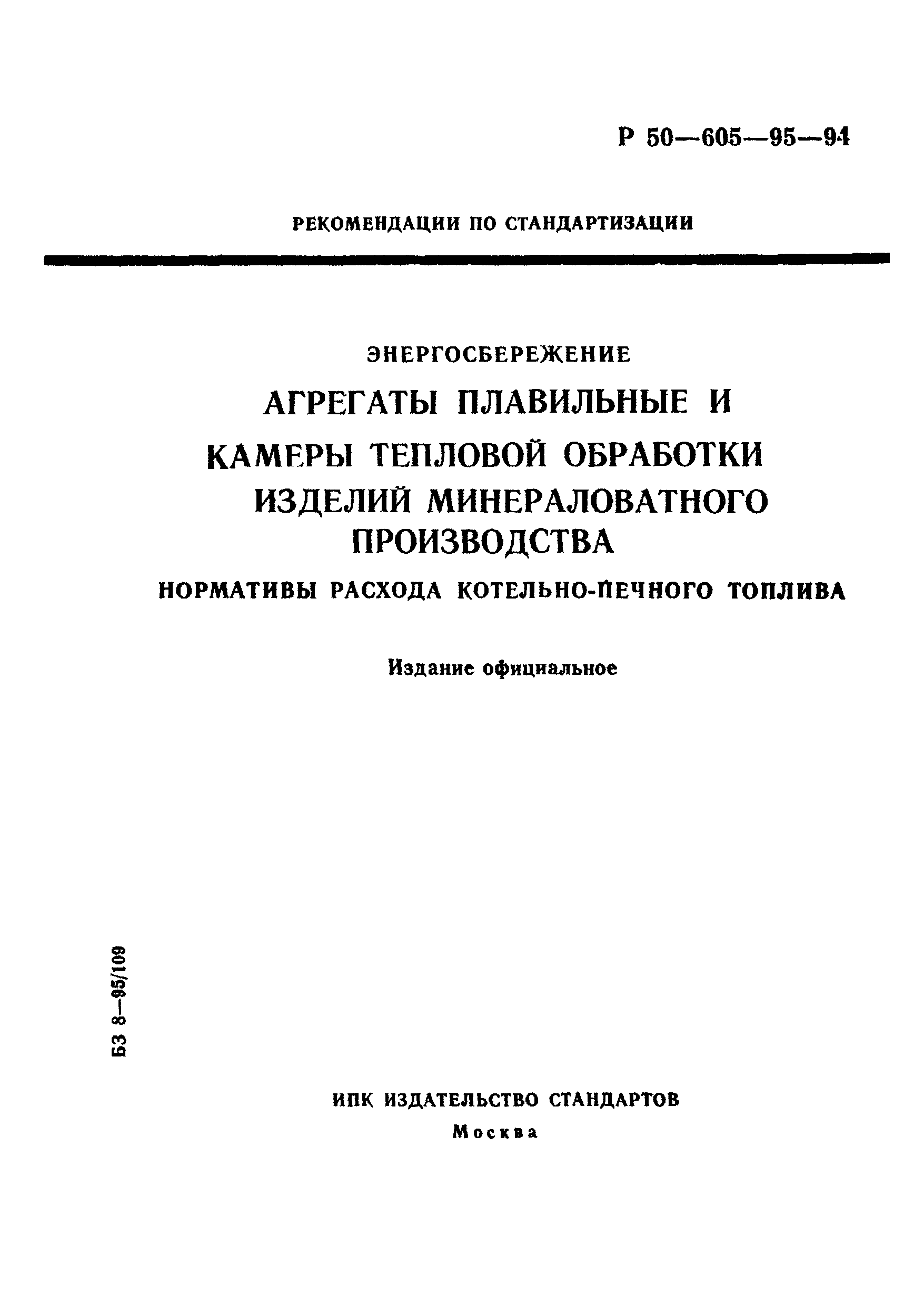 Р 50—605—95—94

РЕКОМЕНДАЦИИ ПО СТАНДАРТИЗАЦИИ

ЭНЕРГОСБЕРЕЖЕНИЕ

АГРЕГАТЫ ПЛАВИЛЬНЫЕ И КАМЕРЫ ТЕПЛОВОЙ ОБРАБОТКИ ИЗДЕЛИЙ МИНЕРАЛОВАТНОГО ПРОИЗВОДСТВА

НОРМАТИВЫ РАСХОДА КОТЕЛЬНО-ПЕЧНОГО ТОПЛИВА

Издание официальное

БЗ 8—95/109

ИПК ИЗДАТЕЛЬСТВО СТАНДАРТОВ

Москва